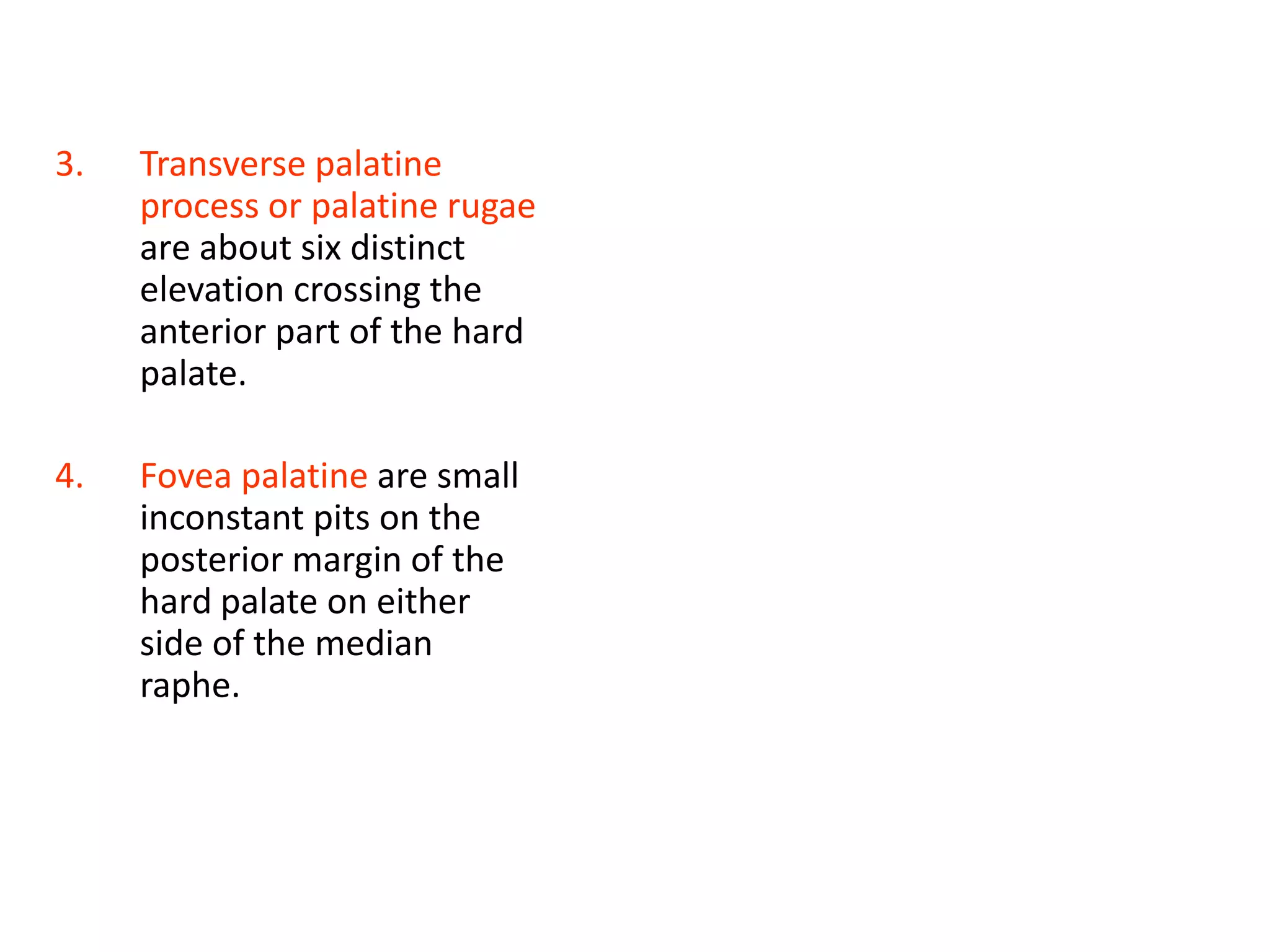 3. Transverse palatine process or palatine rugae are about six distinct elevation crossing the anterior part of the hard palate.

4. Fovea palatine are small inconstant pits on the posterior margin of the hard palate on either side of the median raphe.